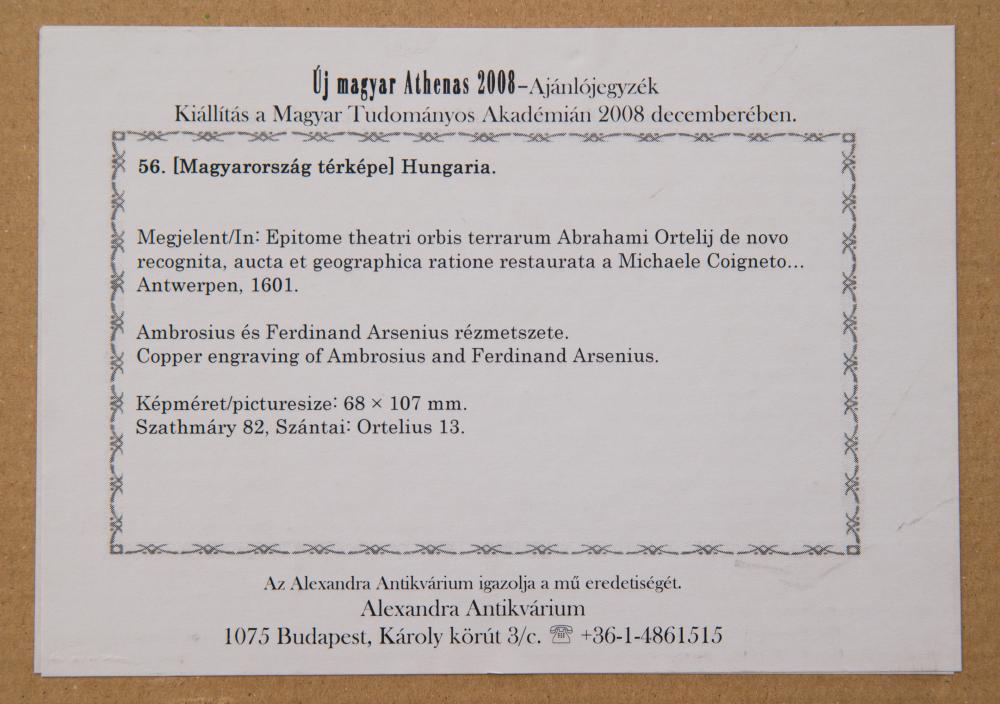 Új magyar Athenas 2008-Ajánlójegyzék
Kiállítás a Magyar Tudományos Akadémián 2008 decemberében.

56. [Magyarország térképe] Hungaria.

Megjelent/In: Epitome theatri orbis terrarum Abrahami Ortelij de novo recognita, aucta et geographica ratione restaurata a Michaele Coigneto... Antwerpen, 1601.

Ambrosius és Ferdinand Arsenius rézmetszete.
Copper engraving of Ambrosius and Ferdinand Arsenius.

Képméret/picturesize: 68 × 107 mm.
Szathmáry 82, Szántai: Ortelius 13.

Az Alexandra Antikvárium igazolja a mű eredetiségét.
Alexandra Antikvárium
1075 Budapest, Károly körút 3/c. ☎ +36-1-4861515